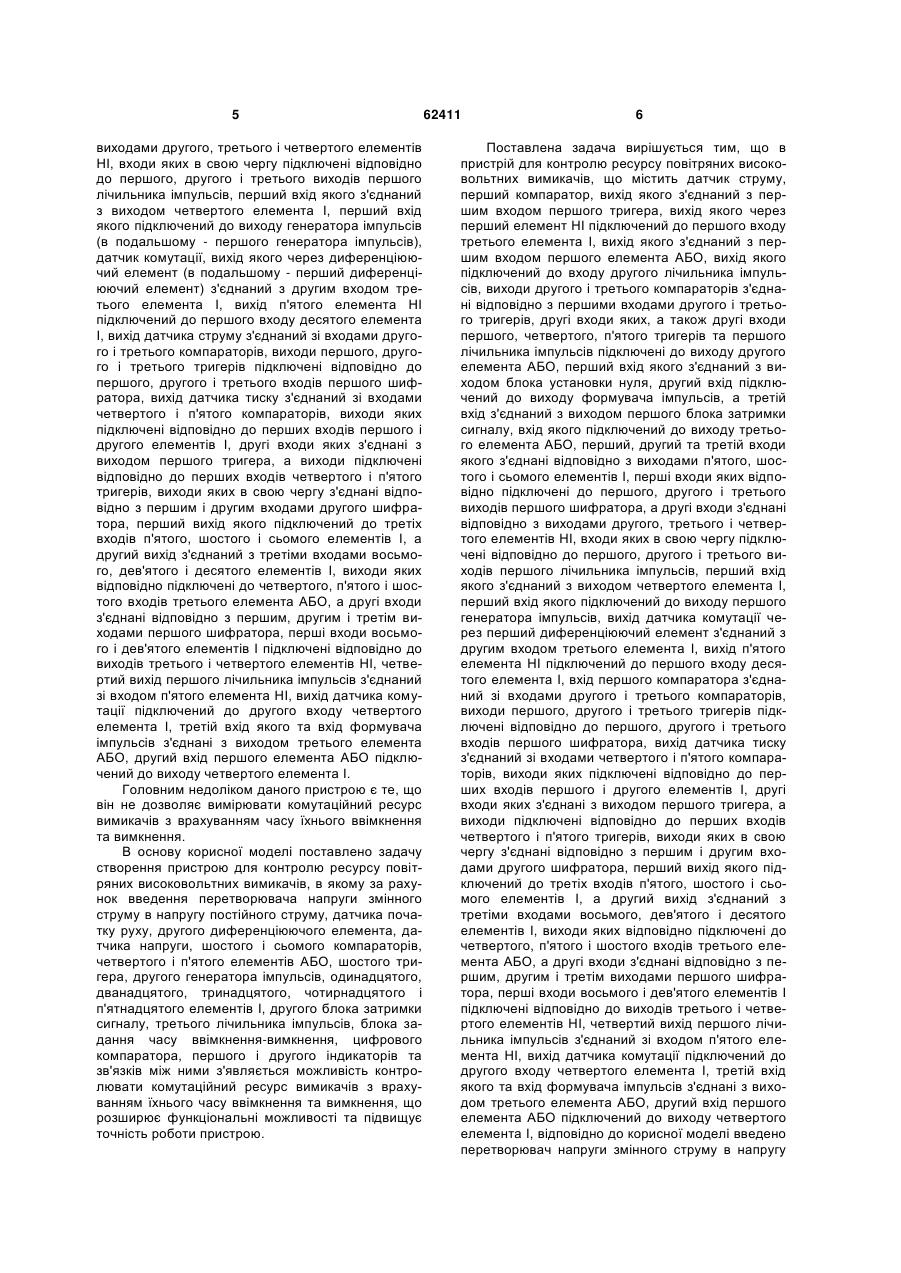 5 62411 6

виходами другого, третього і четвертого елементів НІ, входи яких в свою чергу підключені відповідно до першого, другого і третього виходів першого лічильника імпульсів, перший вхід якого з'єднаний з виходом четвертого елемента І, перший вхід якого підключений до виходу генератора імпульсів (в подальшому - першого генератора імпульсів), датчик комутації, вихід якого через диференціюючий елемент (в подальшому - перший диференціюючий елемент) з'єднаний з другим входом третього елемента І, вихід п'ятого елемента НІ підключений до першого входу десятого елемента І, вихід датчика струму з'єднаний зі входами другого і третього компараторів, виходи першого, другого і третього тригерів підключені відповідно до першого, другого і третього входів першого шифратора, вихід датчика тиску з'єднаний зі входами четвертого і п'ятого компараторів, виходи яких підключені відповідно до перших входів першого і другого елементів І, другі входи яких з'єднані з виходом першого тригера, а виходи підключені відповідно до перших входів четвертого і п'ятого тригерів, виходи яких в свою чергу з'єднані відповідно з першим і другим входами другого шифратора, перший вихід якого підключений до третіх входів п'ятого, шостого і сьомого елементів І, а другий вихід з'єднаний з третіми входами восьмого, дев'ятого і десятого елементів І, виходи яких відповідно підключені до четвертого, п'ятого і шостого входів третього елемента АБО, а другі входи з'єднані відповідно з першим, другим і третім виходами першого шифратора, перші входи восьмого і дев'ятого елементів І підключені відповідно до виходів третього і четвертого елементів НІ, четвертий вихід першого лічильника імпульсів з'єднаний зі входом п'ятого елемента НІ, вихід датчика комутації підключений до другого входу четвертого елемента І, третій вхід якого та вхід формувача імпульсів з'єднані з виходом третього елемента АБО, другий вхід першого елемента АБО підключений до виходу четвертого елемента І.

Головним недоліком даного пристрою є те, що він не дозволяє вимірювати комутаційний ресурс вимикачів з врахуванням часу їхнього ввімкнення та вимкнення.

В основу корисної моделі поставлено задачу створення пристрою для контролю ресурсу повітряних високовольтних вимикачів, в якому за рахунок введення перетворювача напруги змінного струму в напругу постійного струму, датчика початку руху, другого диференціюючого елемента, датчика напруги, шостого і сьомого компараторів, четвертого і п'ятого елементів АБО, шостого тригера, другого генератора імпульсів, одинадцятого, дванадцятого, тринадцятого, чотирнадцятого і п'ятнадцятого елементів І, другого блока затримки сигналу, третього лічильника імпульсів, блока задання часу ввімкнення-вимкнення, цифрового компаратора, першого і другого індикаторів та зв'язків між ними з'являється можливість контролювати комутаційний ресурс вимикачів з врахуванням їхнього часу ввімкнення та вимкнення, що розширює функціональні можливості та підвищує точність роботи пристрою.

Поставлена задача вирішується тим, що в пристрій для контролю ресурсу повітряних високовольтних вимикачів, що містить датчик струму, перший компаратор, вихід якого з'єднаний з першим входом першого тригера, вихід якого через перший елемент НІ підключений до першого входу третього елемента І, вихід якого з'єднаний з першим входом першого елемента АБО, вихід якого підключений до входу другого лічильника імпульсів, виходи другого і третього компараторів з'єднані відповідно з першими входами другого і третього тригерів, другі входи яких, а також другі входи першого, четвертого, п'ятого тригерів та першого лічильника імпульсів підключені до виходу другого елемента АБО, перший вхід якого з'єднаний з виходом блока установки нуля, другий вхід підключений до виходу формувача імпульсів, а третій вхід з'єднаний з виходом першого блока затримки сигналу, вхід якого підключений до виходу третього елемента АБО, перший, другий та третій входи якого з'єднані відповідно з виходами п'ятого, шостого і сьомого елементів І, перші входи яких відповідно підключені до першого, другого і третього виходів першого шифратора, а другі входи з'єднані відповідно з виходами другого, третього і четвертого елементів НІ, входи яких в свою чергу підключені відповідно до першого, другого і третього виходів першого лічильника імпульсів, перший вхід якого з'єднаний з виходом четвертого елемента І, перший вхід якого підключений до виходу першого генератора імпульсів, вихід датчика комутації через перший диференціюючий елемент з'єднаний з другим входом третього елемента І, вихід п'ятого елемента НІ підключений до першого входу десятого елемента І, вхід першого компаратора з'єднаний зі входами другого і третього компараторів, виходи першого, другого і третього тригерів підключені відповідно до першого, другого і третього входів першого шифратора, вихід датчика тиску з'єднаний зі входами четвертого і п'ятого компараторів, виходи яких підключені відповідно до перших входів першого і другого елементів І, другі входи яких з'єднані з виходом першого тригера, а виходи підключені відповідно до перших входів четвертого і п'ятого тригерів, виходи яких в свою чергу з'єднані відповідно з першим і другим входами другого шифратора, перший вихід якого підключений до третіх входів п'ятого, шостого і сьомого елементів І, а другий вихід з'єднаний з третіми входами восьмого, дев'ятого і десятого елементів І, виходи яких відповідно підключені до четвертого, п'ятого і шостого входів третього елемента АБО, а другі входи з'єднані відповідно з першим, другим і третім виходами першого шифратора, перші входи восьмого і дев'ятого елементів І підключені відповідно до виходів третього і четвертого елементів НІ, четвертий вихід першого лічильника імпульсів з'єднаний зі входом п'ятого елемента НІ, вихід датчика комутації підключений до другого входу четвертого елемента І, третій вхід якого та вхід формувача імпульсів з'єднані з виходом третього елемента АБО, другий вхід першого елемента АБО підключений до виходу четвертого елемента І, відповідно до корисної моделі введено перетворювач напруги змінного струму в напругу